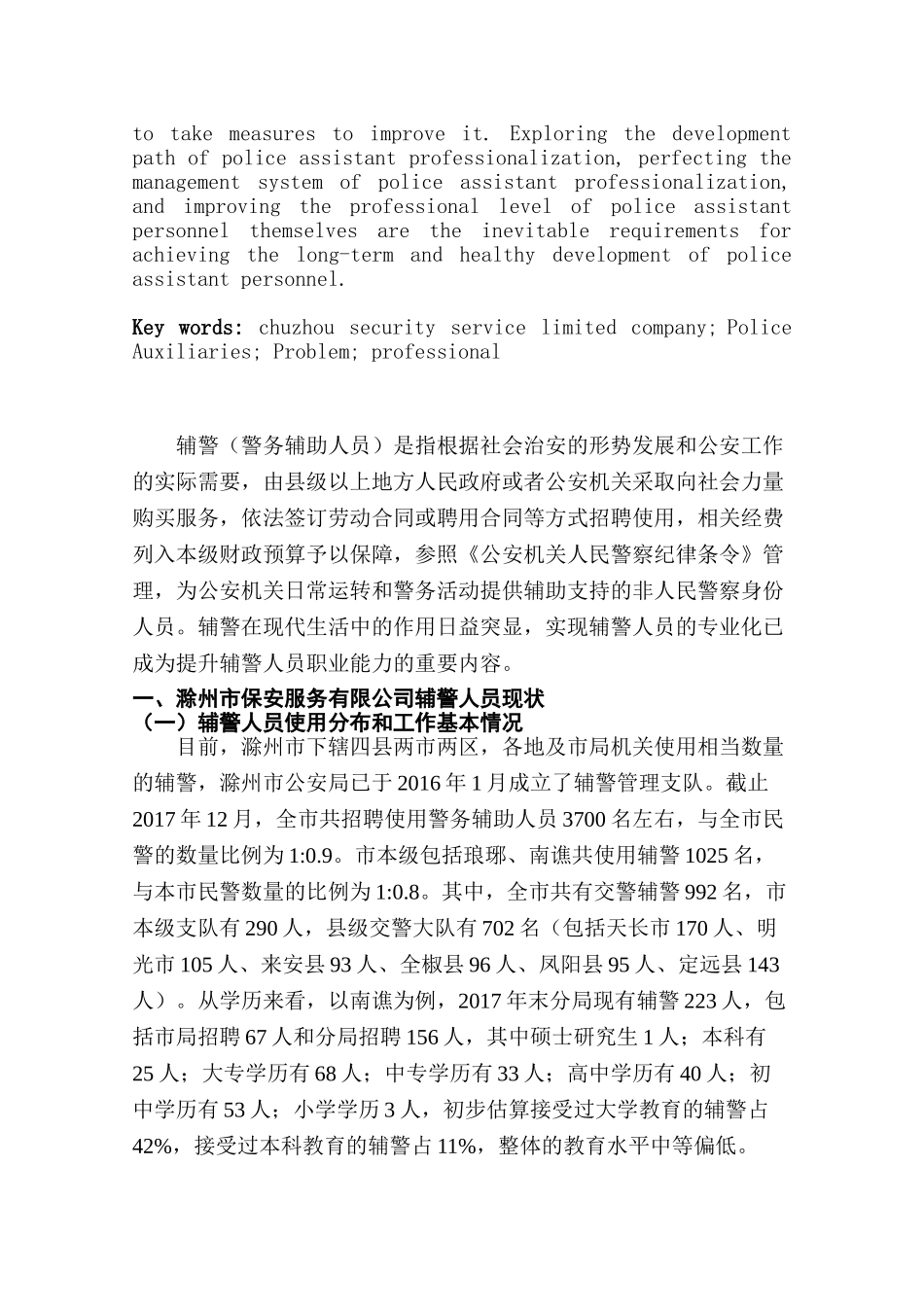 to take measures to improve it. Exploring the development path of police assistant professionalization, perfecting the management system of police assistant professionalization, and improving the professional level of police assistant personnel themselves are the inevitable requirements for achieving the long-term and healthy development of police assistant personnel.

Key words: chuzhou security service limited company; Police Auxiliaries; Problem; professional

辅警（警务辅助人员）是指根据社会治安的形势发展和公安工作的实际需要，由县级以上地方人民政府或者公安机关采取向社会力量购买服务，依法签订劳动合同或聘用合同等方式招聘使用，相关经费列入本级财政预算予以保障，参照《公安机关人民警察纪律条令》管理，为公安机关日常运转和警务活动提供辅助支持的非人民警察身份人员。辅警在现代生活中的作用日益突显，实现辅警人员的专业化已成为提升辅警人员职业能力的重要内容。

一、滁州市保安服务有限公司辅警人员现状

（一）辅警人员使用分布和工作基本情况

目前，滁州市下辖四县两市两区，各地及市局机关使用相当数量的辅警，滁州市公安局已于 2016 年 1 月成立了辅警管理支队。截止 2017 年 12 月，全市共招聘使用警务辅助人员 3700 名左右，与全市民警的数量比例为 1:0.9。市本级包括琅琊、南谯共使用辅警 1025 名，与本市民警数量的比例为 1:0.8。其中，全市共有交警辅警 992 名，市本级支队有 290 人，县级交警大队有 702 名（包括天长市 170 人、明光市 105 人、来安县 93 人、全椒县 96 人、凤阳县 95 人、定远县 143 人）。从学历来看，以南谯为例，2017 年末分局现有辅警 223 人，包括市局招聘 67 人和分局招聘 156 人，其中硕士研究生 1 人；本科有 25 人；大专学历有 68 人；中专学历有 33 人；高中学历有 40 人；初中学历有 53 人；小学学历 3 人，初步估算接受过大学教育的辅警占 42%，接受过本科教育的辅警占 11%，整体的教育水平中等偏低。